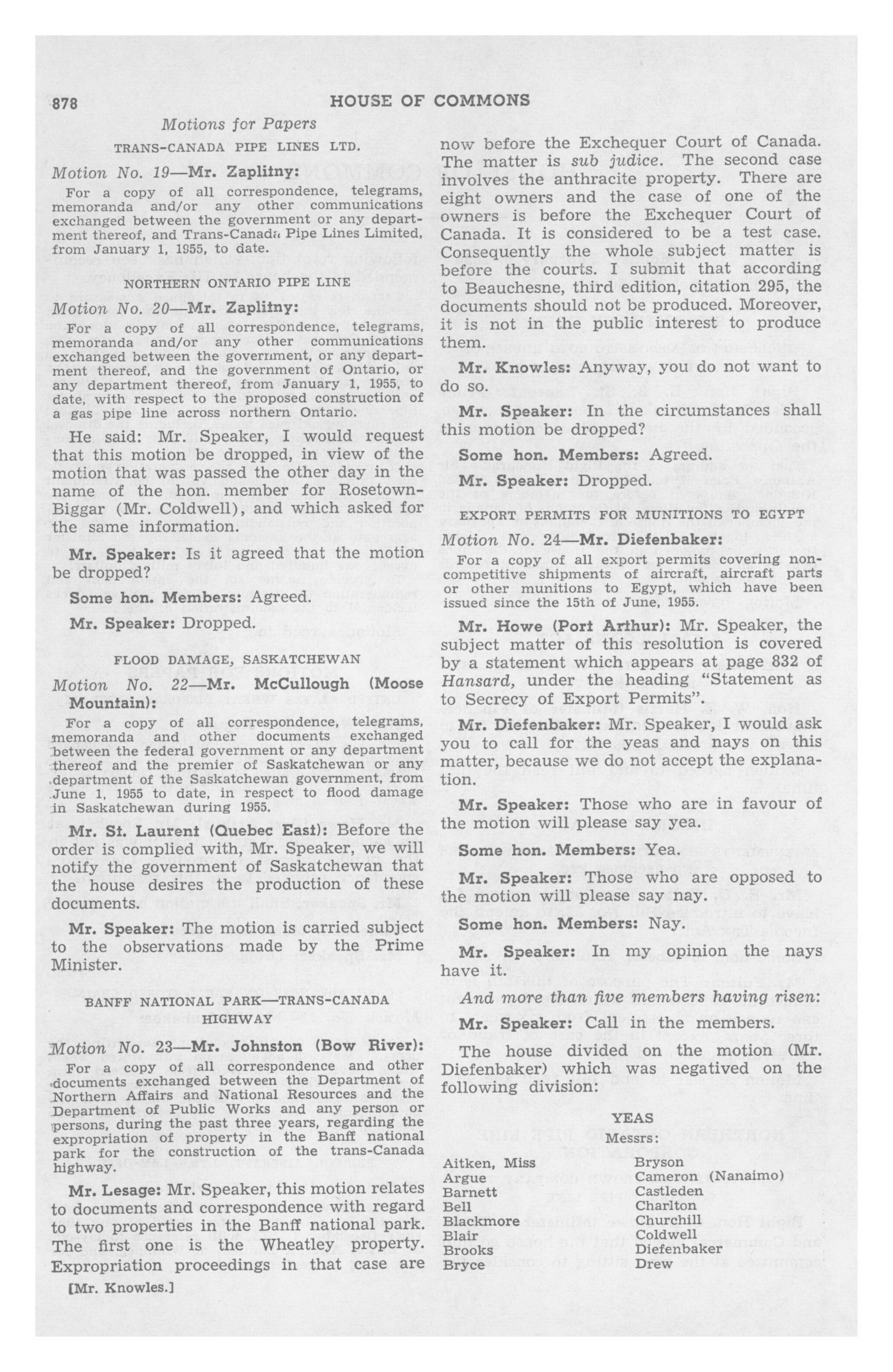 878 HOUSE OF COMMONS

Motions for Papers

TRANS-CANADA PIPE LINES LTD.

Motion No. 19—Mr. Zaplitny:

For a copy of all correspondence, telegrams, memoranda and/or any other communications exchanged between the government or any department thereof, and Trans-Canada Pipe Lines Limited, from January 1, 1955, to date.

NORTHERN ONTARIO PIPE LINE

Motion No. 20—Mr. Zaplitny:

For a copy of all correspondence, telegrams, memoranda and/or any other communications exchanged between the government, or any department thereof, and the government of Ontario, or any department thereof, from January 1, 1955, to date, with respect to the proposed construction of a gas pipe line across northern Ontario.

He said: Mr. Speaker, I would request that this motion be dropped, in view of the motion that was passed the other day in the name of the hon. member for Rosetown-Biggar (Mr. Coldwell), and which asked for the same information.

Mr. Speaker: Is it agreed that the motion be dropped?

Some hon. Members: Agreed.

Mr. Speaker: Dropped.

FLOOD DAMAGE, SASKATCHEWAN

Motion No. 22—Mr. McCullough (Moose Mountain):

For a copy of all correspondence, telegrams, memoranda and other documents exchanged between the federal government or any department thereof and the premier of Saskatchewan or any department of the Saskatchewan government, from June 1, 1955 to date, in respect to flood damage in Saskatchewan during 1955.

Mr. St. Laurent (Quebec East): Before the order is complied with, Mr. Speaker, we will notify the government of Saskatchewan that the house desires the production of these documents.

Mr. Speaker: The motion is carried subject to the observations made by the Prime Minister.

BANFF NATIONAL PARK—TRANS-CANADA HIGHWAY

Motion No. 23—Mr. Johnston (Bow River):

For a copy of all correspondence and other documents exchanged between the Department of Northern Affairs and National Resources and the Department of Public Works and any person or persons, during the past three years, regarding the expropriation of property in the Banff national park for the construction of the trans-Canada highway.

Mr. Lesage: Mr. Speaker, this motion relates to documents and correspondence with regard to two properties in the Banff national park. The first one is the Wheatley property. Expropriation proceedings in that case are

[Mr. Knowles.]

now before the Exchequer Court of Canada. The matter is sub judice. The second case involves the anthracite property. There are eight owners and the case of one of the owners is before the Exchequer Court of Canada. It is considered to be a test case. Consequently the whole subject matter is before the courts. I submit that according to Beauchesne, third edition, citation 295, the documents should not be produced. Moreover, it is not in the public interest to produce them.

Mr. Knowles: Anyway, you do not want to do so.

Mr. Speaker: In the circumstances shall this motion be dropped?

Some hon. Members: Agreed.

Mr. Speaker: Dropped.

EXPORT PERMITS FOR MUNITIONS TO EGYPT

Motion No. 24—Mr. Diefenbaker:

For a copy of all export permits covering non-competitive shipments of aircraft, aircraft parts or other munitions to Egypt, which have been issued since the 15th of June, 1955.

Mr. Howe (Port Arthur): Mr. Speaker, the subject matter of this resolution is covered by a statement which appears at page 832 of Hansard, under the heading "Statement as to Secrecy of Export Permits".

Mr. Diefenbaker: Mr. Speaker, I would ask you to call for the yeas and nays on this matter, because we do not accept the explanation.

Mr. Speaker: Those who are in favour of the motion will please say yea.

Some hon. Members: Yea.

Mr. Speaker: Those who are opposed to the motion will please say nay.

Some hon. Members: Nay.

Mr. Speaker: In my opinion the nays have it.

And more than five members having risen:

Mr. Speaker: Call in the members.

The house divided on the motion (Mr. Diefenbaker) which was negatived on the following division:

YEAS
Messrs:

Aitken, Miss
Argue
Barnett
Bell
Blackmore
Blair
Brooks
Bryce

Bryson
Cameron (Nanaimo)
Castleden
Charlton
Churchill
Coldwell
Diefenbaker
Drew